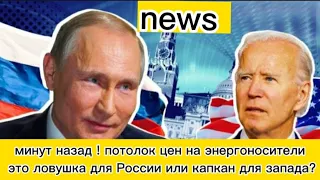 news

минут назад ! потолок цен на энергоносители это ловушка для России или капкан для запада?